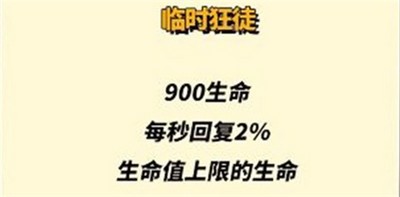 临时狂徒

900生命

每秒回复2%

生命值上限的生命